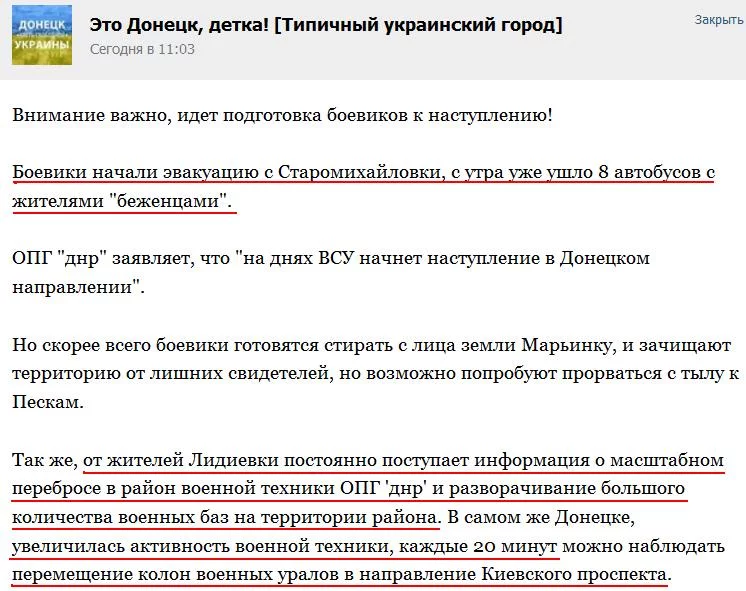 ДОНЕЦК
УКРАИНЫ

Это Донецк, детка! [Типичный украинский город]
Сегодня в 11:03

Закрыть

Внимание важно, идет подготовка боевиков к наступлению!

Боевики начали эвакуацию с Старомихайловки, с утра уже ушло 8 автобусов с жителями "беженцами".

ОПГ "днр" заявляет, что "на днях ВСУ начнет наступление в Донецком направлении".

Но скорее всего боевики готовятся стирать с лица земли Марьинку, и зачищают территорию от лишних свидетелей, но возможно попробуют прорваться с тылу к Пескам.

Так же, от жителей Лидиевки постоянно поступает информация о масштабном переброске в район военной техники ОПГ 'днр' и разворачивание большого количества военных баз на территории района. В самом же Донецке, увеличилась активность военной техники, каждые 20 минут можно наблюдать перемещение колон военных уралов в направление Киевского проспекта.